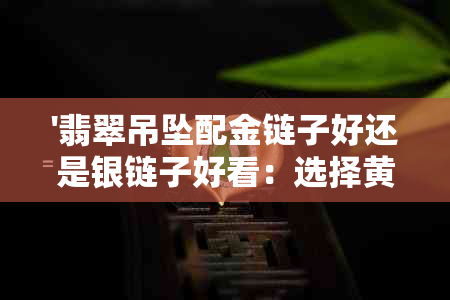 '翡翠吊坠配金链子好还是银链子好看：选择黄